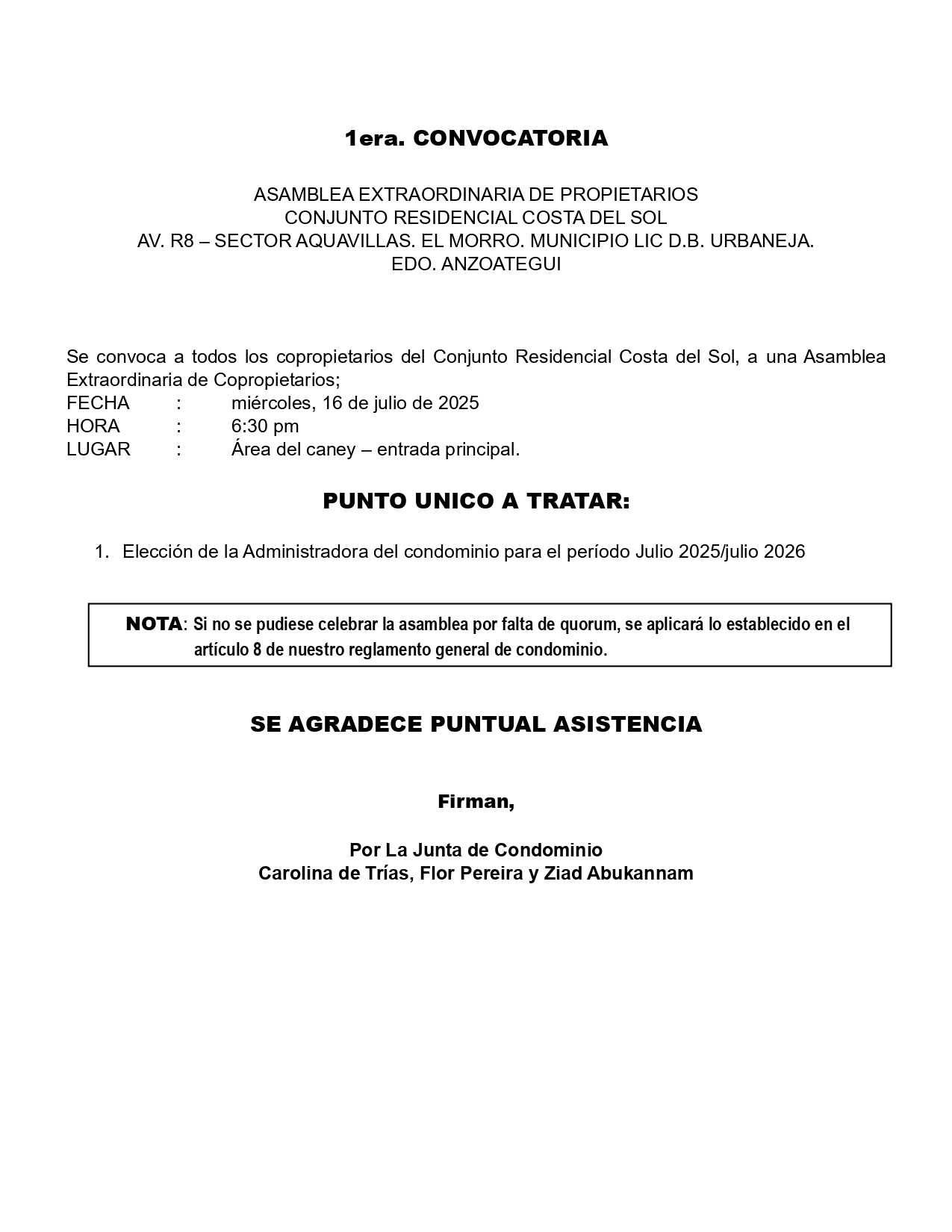 1era. CONVOCATORIA

ASAMBLEA EXTRAORDINARIA DE PROPIETARIOS
CONJUNTO RESIDENCIAL COSTA DEL SOL
AV. R8 – SECTOR AQUAVILLAS. EL MORRO. MUNICIPIO LIC D.B. URBANEJA.
EDO. ANZOATEGUI

Se convoca a todos los copropietarios del Conjunto Residencial Costa del Sol, a una Asamblea Extraordinaria de Copropietarios;
FECHA : miércoles, 16 de julio de 2025
HORA : 6:30 pm
LUGAR : Área del caney – entrada principal.

PUNTO UNICO A TRATAR:

1. Elección de la Administradora del condominio para el período Julio 2025/julio 2026

NOTA: Si no se pudiese celebrar la asamblea por falta de quorum, se aplicará lo establecido en el artículo 8 de nuestro reglamento general de condominio.

SE AGRADECE PUNTUAL ASISTENCIA

Firman,

Por La Junta de Condominio
Carolina de Trías, Flor Pereira y Ziad Abukannam